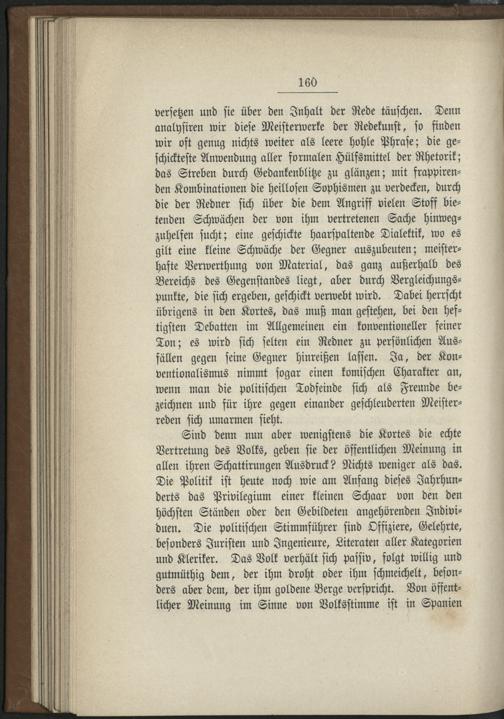 160

versetzen und sie über den Inhalt der Rede täuschen. Denn analysiren wir diese Meisterwerke der Redekunst, so finden wir oft genug nichts weiter als leere hohle Phrase; die geschickteste Anwendung aller formalen Hülfsmittel der Rhetorik; das Streben durch Gedankenblitze zu glänzen; mit frappirenden Kombinationen die heillosen Sophismen zu verdecken, durch die der Redner sich über die dem Angriff vielen Stoff bietenden Schwächen der von ihm vertretenen Sache hinwegzuhelfen sucht; eine geschickte haarspaltende Dialektik, wo es gilt eine kleine Schwäche der Gegner auszubeuten; meisterhafte Verwerthung von Material, das ganz außerhalb des Bereichs des Gegenstandes liegt, aber durch Vergleichungspunkte, die sich ergeben, geschickt verwebt wird. Dabei herrscht übrigens in den Kortes, das muß man gestehen, bei den heftigsten Debatten im Allgemeinen ein konventioneller feiner Ton; es wird sich selten ein Redner zu persönlichen Ausfällen gegen seine Gegner hinreißen lassen. Ja, der Konventionalismus nimmt sogar einen komischen Charakter an, wenn man die politischen Todfeinde sich als Freunde bezeichnen und für ihre gegen einander geschleuderten Meisterreden sich umarmen sieht.

Sind denn nun aber wenigstens die Kortes die echte Vertretung des Volks, geben sie der öffentlichen Meinung in allen ihren Schattirungen Ausdruck? Nichts weniger als das. Die Politik ist heute noch wie am Anfang dieses Jahrhunderts das Privilegium einer kleinen Schaar von den den höchsten Ständen oder den Gebildeten angehörenden Individuen. Die politischen Stimmführer sind Offiziere, Gelehrte, besonders Juristen und Ingenieure, Literaten aller Kategorien und Kleriker. Das Volk verhält sich passiv, folgt willig und gutmüthig dem, der ihm droht oder ihm schmeichelt, besonders aber dem, der ihm goldene Berge verspricht. Von öffentlicher Meinung im Sinne von Volksstimme ist in Spanien